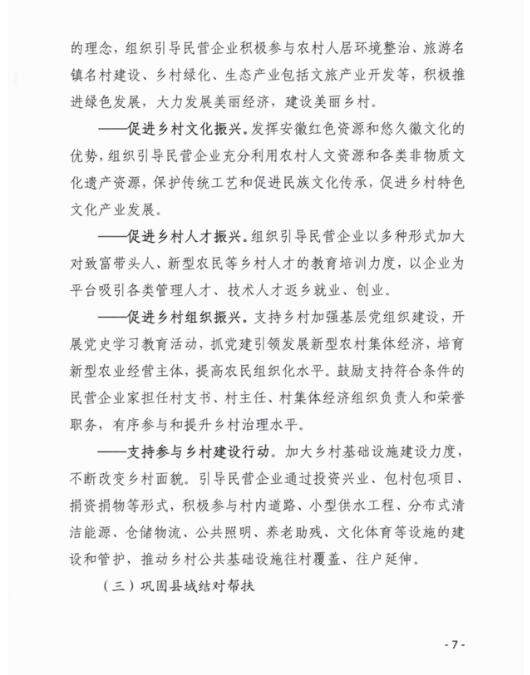 的理念，组织引导民营企业积极参与农村人居环境整治、旅游名镇名村建设、乡村绿化、生态产业包括文旅产业开发等，积极推进绿色发展，大力发展美丽经济，建设美丽乡村。

——促进乡村文化振兴。发挥安徽红色资源和悠久徽文化的优势，组织引导民营企业充分利用农村人文资源和各类非物质文化遗产资源，保护传统工艺和促进民族文化传承，促进乡村特色文化产业发展。

——促进乡村人才振兴。组织引导民营企业以多种形式加大对致富带头人、新型农民等乡村人才的教育培训力度，以企业为平台吸引各类管理人才、技术人才返乡就业、创业。

——促进乡村组织振兴。支持乡村加强基层党组织建设，开展党史学习教育活动，抓党建引领发展新型农村集体经济，培育新型农业经营主体，提高农民组织化水平。鼓励支持符合条件的民营企业家担任村支书、村主任、村集体经济组织负责人和荣誉职务，有序参与和提升乡村治理水平。

——支持参与乡村建设行动。加大乡村基础设施建设力度，不断改变乡村面貌。引导民营企业通过投资兴业、包村包项目、捐资捐物等形式，积极参与村内道路、小型供水工程、分布式清洁能源、仓储物流、公共照明、养老助残、文化体育等设施的建设和管护，推动乡村公共基础设施往村覆盖、往户延伸。

（三）巩固县域结对帮扶

- 7 -